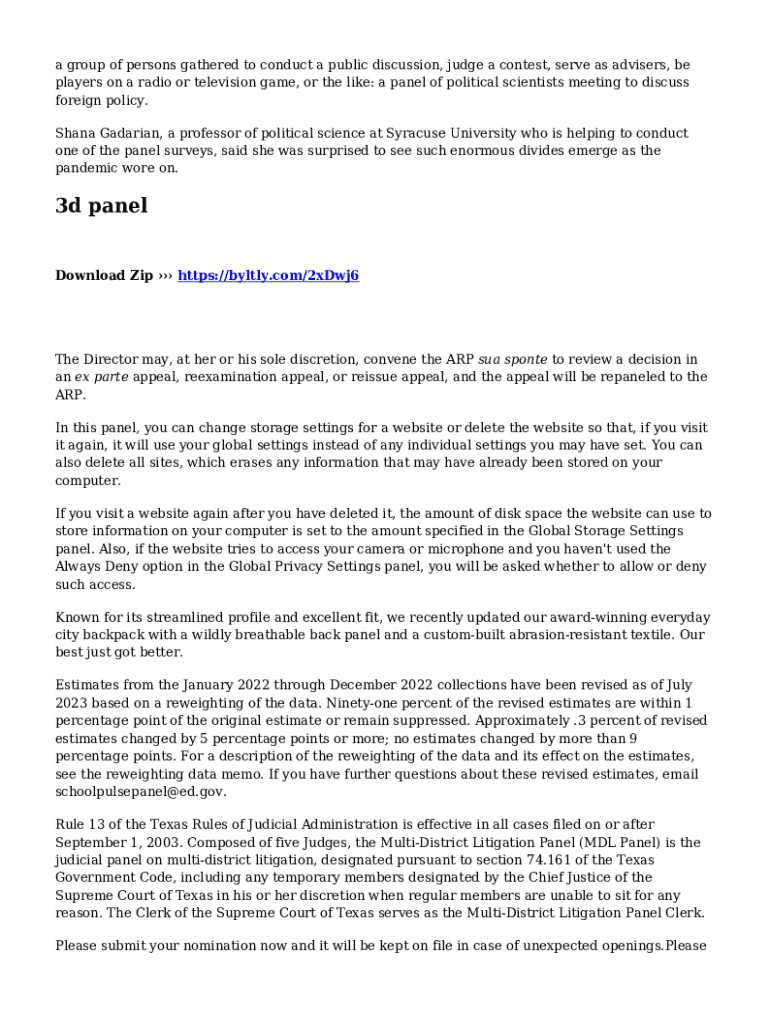 a group of persons gathered to conduct a public discussion, judge a contest, serve as advisers, be players on a radio or television game, or the like: a panel of political scientists meeting to discuss foreign policy.

Shana Gadarian, a professor of political science at Syracuse University who is helping to conduct one of the panel surveys, said she was surprised to see such enormous divides emerge as the pandemic wore on.

3d panel

Download Zip ››› https://byltly.com/2xDwj6

The Director may, at her or his sole discretion, convene the ARP sua sponte to review a decision in an ex parte appeal, reexamination appeal, or reissue appeal, and the appeal will be repaneled to the ARP.

In this panel, you can change storage settings for a website or delete the website so that, if you visit it again, it will use your global settings instead of any individual settings you may have set. You can also delete all sites, which erases any information that may have already been stored on your computer.

If you visit a website again after you have deleted it, the amount of disk space the website can use to store information on your computer is set to the amount specified in the Global Storage Settings panel. Also, if the website tries to access your camera or microphone and you haven't used the Always Deny option in the Global Privacy Settings panel, you will be asked whether to allow or deny such access.

Known for its streamlined profile and excellent fit, we recently updated our award-winning everyday city backpack with a wildly breathable back panel and a custom-built abrasion-resistant textile. Our best just got better.

Estimates from the January 2022 through December 2022 collections have been revised as of July 2023 based on a reweighting of the data. Ninety-one percent of the revised estimates are within 1 percentage point of the original estimate or remain suppressed. Approximately .3 percent of revised estimates changed by 5 percentage points or more; no estimates changed by more than 9 percentage points. For a description of the reweighting of the data and its effect on the estimates, see the reweighting data memo. If you have further questions about these revised estimates, email schoolpulsepanel@ed.gov.

Rule 13 of the Texas Rules of Judicial Administration is effective in all cases filed on or after September 1, 2003. Composed of five Judges, the Multi-District Litigation Panel (MDL Panel) is the judicial panel on multi-district litigation, designated pursuant to section 74.161 of the Texas Government Code, including any temporary members designated by the Chief Justice of the Supreme Court of Texas in his or her discretion when regular members are unable to sit for any reason. The Clerk of the Supreme Court of Texas serves as the Multi-District Litigation Panel Clerk.

Please submit your nomination now and it will be kept on file in case of unexpected openings.Please